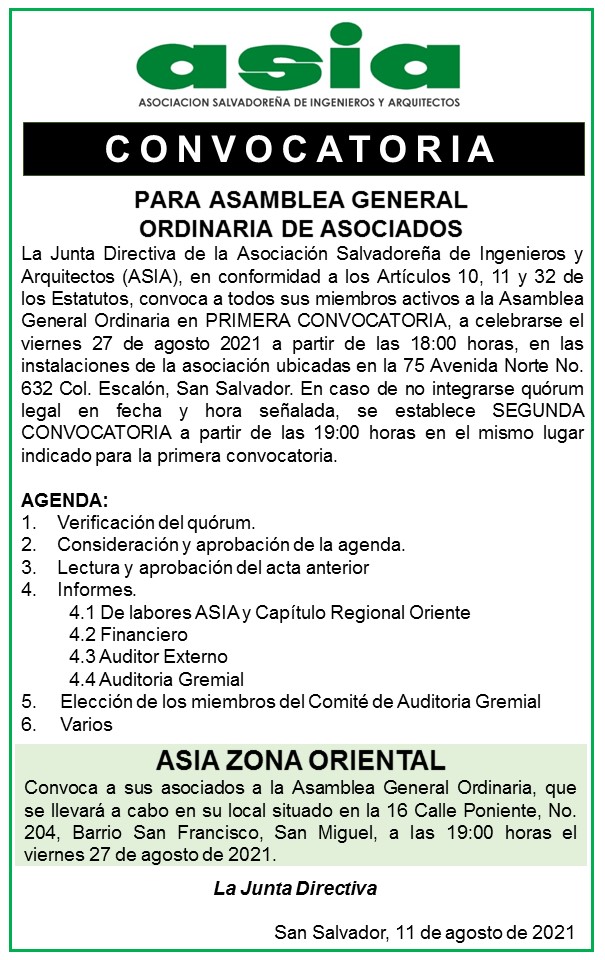 asia
ASOCIACION SALVADOREÑA DE INGENIEROS Y ARQUITECTOS

CONVOCATORIA

PARA ASAMBLEA GENERAL ORDINARIA DE ASOCIADOS

La Junta Directiva de la Asociación Salvadoreña de Ingenieros y Arquitectos (ASIA), en conformidad a los Artículos 10, 11 y 32 de los Estatutos, convoca a todos sus miembros activos a la Asamblea General Ordinaria en PRIMERA CONVOCATORIA, a celebrarse el viernes 27 de agosto 2021 a partir de las 18:00 horas, en las instalaciones de la asociación ubicadas en la 75 Avenida Norte No. 632 Col. Escalón, San Salvador. En caso de no integrarse quórum legal en fecha y hora señalada, se establece SEGUNDA CONVOCATORIA a partir de las 19:00 horas en el mismo lugar indicado para la primera convocatoria.

AGENDA:
1. Verificación del quórum.
2. Consideración y aprobación de la agenda.
3. Lectura y aprobación del acta anterior
4. Informes.
4.1 De labores ASIA y Capítulo Regional Oriente
4.2 Financiero
4.3 Auditor Externo
4.4 Auditoria Gremial
5. Elección de los miembros del Comité de Auditoria Gremial
6. Varios

ASIA ZONA ORIENTAL
Convoca a sus asociados a la Asamblea General Ordinaria, que se llevará a cabo en su local situado en la 16 Calle Poniente, No. 204, Barrio San Francisco, San Miguel, a las 19:00 horas el viernes 27 de agosto de 2021.

La Junta Directiva

San Salvador, 11 de agosto de 2021